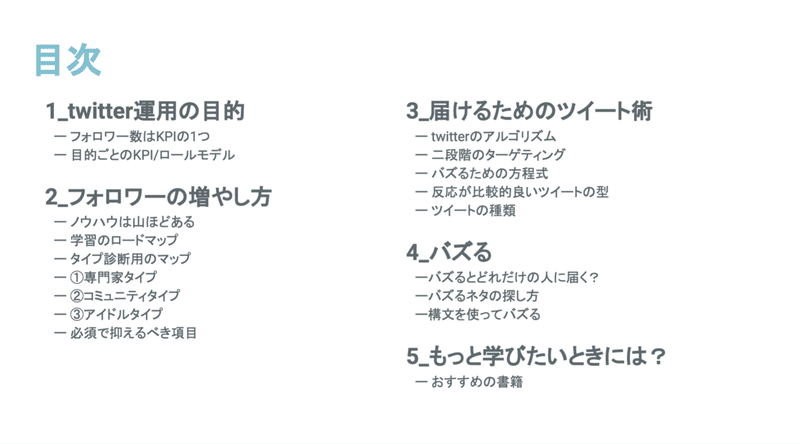 目次

1_twitter運用の目的
ー フォロワー数はKPIの1つ
ー 目的ごとのKPI/ロールモデル

2_フォロワーの増やし方
ー ノウハウは山ほどある
ー 学習のロードマップ
ー タイプ診断用のマップ
ー ①専門家タイプ
ー ②コミュニティタイプ
ー ③アイドルタイプ
ー 必須で抑えるべき項目

3_届けるためのツイート術
ー twitterのアルゴリズム
ー 二段階のターゲティング
ー バズるための方程式
ー 反応が比較的良いツイートの型
ー ツイートの種類

4_バズる
ーバズるとどれだけの人に届く?
ーバズるネタの探し方
ー構文を使ってバズる

5_もっと学びたいときには?
ー おすすめの書籍